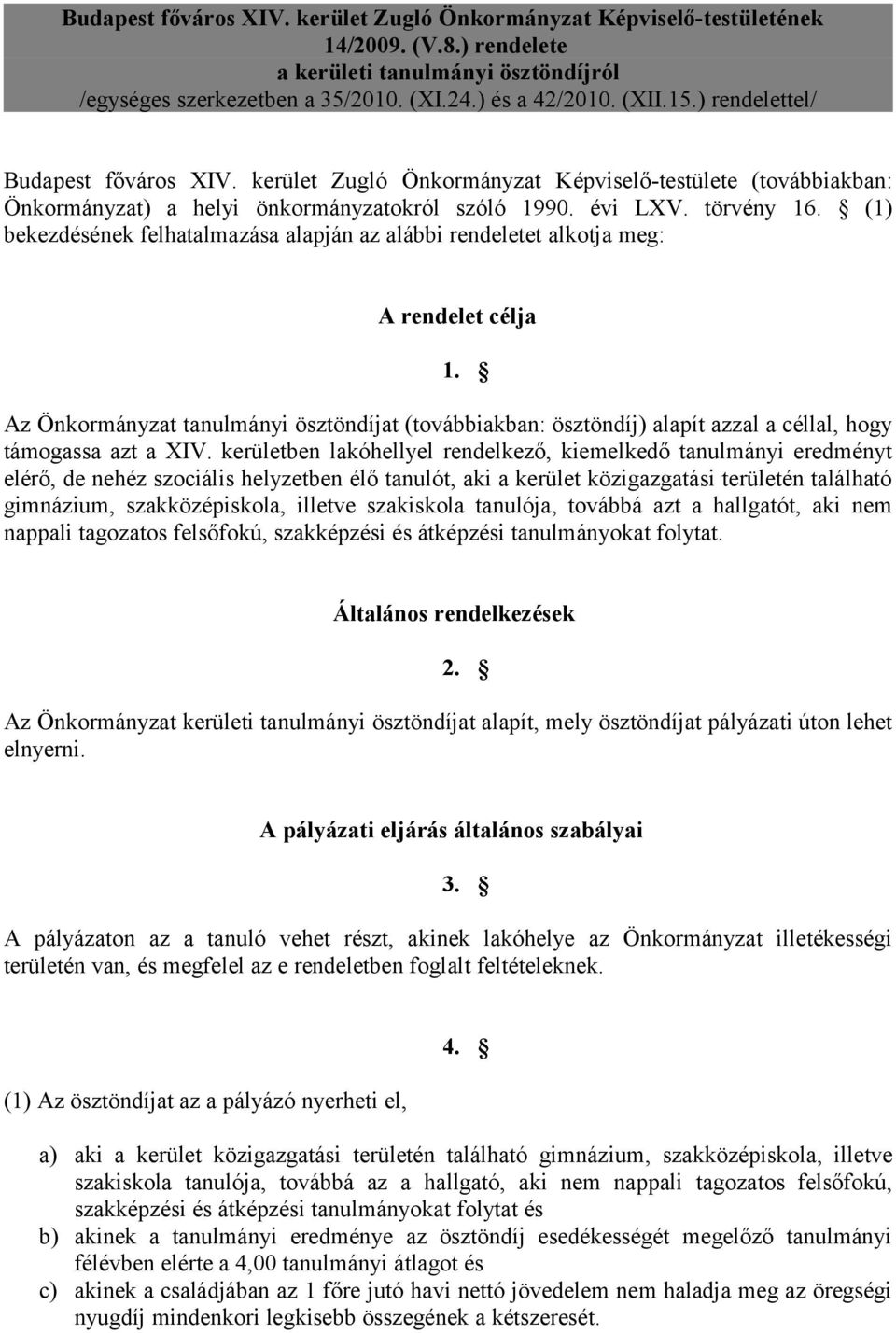 Budapest főváros XIV. kerület Zugló Önkormányzat Képviselő-testületének 14/2009. (V.8.) rendelete
a kerületi tanulmányi ösztöndíjról
/egységes szerkezetben a 35/2010. (XI.24.) és a 42/2010. (XII.15.) rendelettel/

Budapest főváros XIV. kerület Zugló Önkormányzat Képviselő-testülete (továbbiakban: Önkormányzat) a helyi önkormányzatokról szóló 1990. évi LXV. törvény 16. § (1) bekezdésének felhatalmazása alapján az alábbi rendeletet alkotja meg:

A rendelet célja

1. §

Az Önkormányzat tanulmányi ösztöndíjat (továbbiakban: ösztöndíj) alapít azzal a céllal, hogy támogassa azt a XIV. kerületben lakóhellyel rendelkező, kiemelkedő tanulmányi eredményt elérő, de nehéz szociális helyzetben élő tanulót, aki a kerület közigazgatási területén található gimnázium, szakközépiskola, illetve szakiskola tanulója, továbbá azt a hallgatót, aki nem nappali tagozatos felsőfokú, szakképzési és átképzési tanulmányokat folytat.

Általános rendelkezések

2. §

Az Önkormányzat kerületi tanulmányi ösztöndíjat alapít, mely ösztöndíjat pályázati úton lehet elnyerni.

A pályázati eljárás általános szabályai

3. §

A pályázaton az a tanuló vehet részt, akinek lakóhelye az Önkormányzat illetékességi területén van, és megfelel az e rendeletben foglalt feltételeknek.

4. §

(1) Az ösztöndíjat az a pályázó nyerheti el,

a) aki a kerület közigazgatási területén található gimnázium, szakközépiskola, illetve szakiskola tanulója, továbbá az a hallgató, aki nem nappali tagozatos felsőfokú, szakképzési és átképzési tanulmányokat folytat és
b) akinek a tanulmányi eredménye az ösztöndíj esedékességét megelőző tanulmányi félévben elérte a 4,00 tanulmányi átlagot és
c) akinek a családjában az 1 főre jutó havi nettó jövedelem nem haladja meg az öregségi nyugdíj mindenkori legkisebb összegének a kétszeresét.